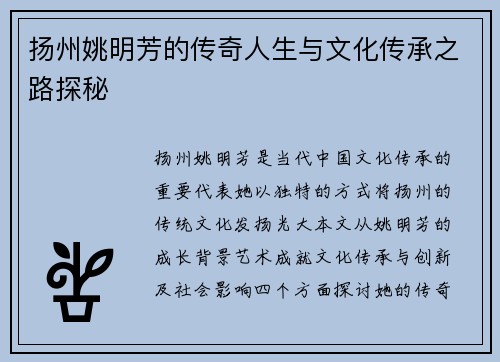 扬州姚明芳的传奇人生与文化传承之路探秘

扬州姚明芳是当代中国文化传承的重要代表她以独特的方式将扬州的传统文化发扬光大本文从姚明芳的成长背景艺术成就文化传承与创新及社会影响四个方面探讨她的传奇